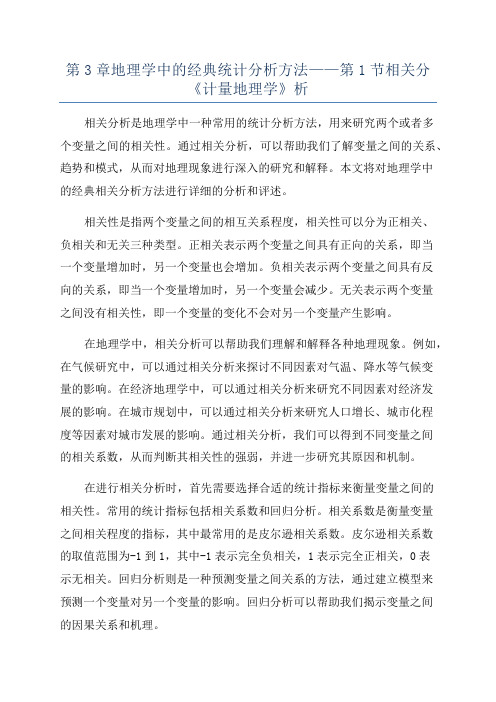 第3章地理学中的经典统计分析方法——第1节相关分《计量地理学》析

相关分析是地理学中一种常用的统计分析方法，用来研究两个或者多个变量之间的相关性。通过相关分析，可以帮助我们了解变量之间的关系、趋势和模式，从而对地理现象进行深入的研究和解释。本文将对地理学中的经典相关分析方法进行详细的分析和评述。

相关性是指两个变量之间的相互关系程度，相关性可以分为正相关、负相关和无关三种类型。正相关表示两个变量之间具有正向的关系，即当一个变量增加时，另一个变量也会增加。负相关表示两个变量之间具有反向的关系，即当一个变量增加时，另一个变量会减少。无关表示两个变量之间没有相关性，即一个变量的变化不会对另一个变量产生影响。

在地理学中，相关分析可以帮助我们理解和解释各种地理现象。例如，在气候研究中，可以通过相关分析来探讨不同因素对气温、降水等气候变量的影响。在经济地理学中，可以通过相关分析来研究不同因素对经济发展的影响。在城市规划中，可以通过相关分析来研究人口增长、城市化程度等因素对城市发展的影响。通过相关分析，我们可以得到不同变量之间的相关系数，从而判断其相关性的强弱，并进一步研究其原因和机制。

在进行相关分析时，首先需要选择合适的统计指标来衡量变量之间的相关性。常用的统计指标包括相关系数和回归分析。相关系数是衡量变量之间相关程度的指标，其中最常用的是皮尔逊相关系数。皮尔逊相关系数的取值范围为-1到1，其中-1表示完全负相关，1表示完全正相关，0表示无相关。回归分析则是一种预测变量之间关系的方法，通过建立模型来预测一个变量对另一个变量的影响。回归分析可以帮助我们揭示变量之间的因果关系和机理。